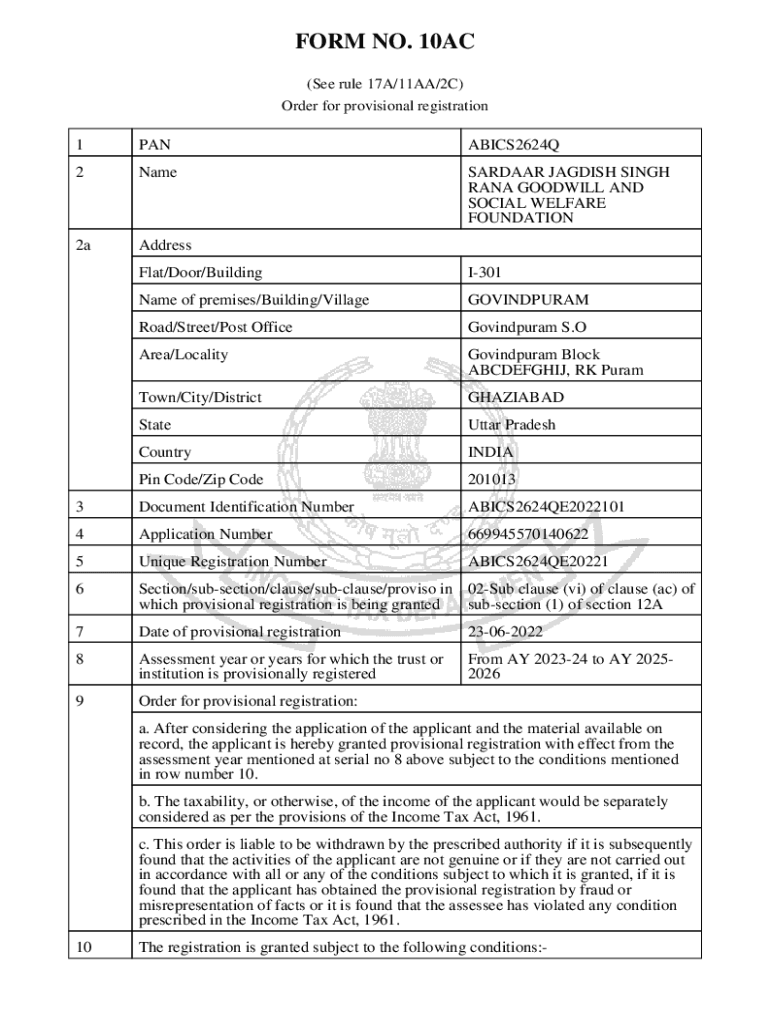 FORM NO. 10AC

(See rule 17A/11AA/2C)
Order for provisional registration

| 1 | PAN | ABICS2624Q |
|---|---|---|
| 2 | Name | SARDAAR JAGDISH SINGH RANA GOODWILL AND SOCIAL WELFARE FOUNDATION |
| 2a | Address | |
| | Flat/Door/Building | I-301 |
| | Name of premises/Building/Village | GOVINDPURAM |
| | Road/Street/Post Office | Govindpuram S.O |
| | Area/Locality | Govindpuram Block ABCDEFGHIJ, RK Puram |
| | Town/City/District | GHAZIABAD |
| | State | Uttar Pradesh |
| | Country | INDIA |
| | Pin Code/Zip Code | 201013 |
| 3 | Document Identification Number | ABICS2624QE2022101 |
| 4 | Application Number | 669945570140622 |
| 5 | Unique Registration Number | ABICS2624QE20221 |
| 6 | Section/sub-section/clause/sub-clause/proviso in which provisional registration is being granted | 02-Sub clause (vi) of clause (ac) of sub-section (1) of section 12A |
| 7 | Date of provisional registration | 23-06-2022 |
| 8 | Assessment year or years for which the trust or institution is provisionally registered | From AY 2023-24 to AY 2025-2026 |
| 9 | Order for provisional registration: | |
| | a. After considering the application of the applicant and the material available on record, the applicant is hereby granted provisional registration with effect from the assessment year mentioned at serial no 8 above subject to the conditions mentioned in row number 10. | |
| | b. The taxability, or otherwise, of the income of the applicant would be separately considered as per the provisions of the Income Tax Act, 1961. | |
| | c. This order is liable to be withdrawn by the prescribed authority if it is subsequently found that the activities of the applicant are not genuine or if they are not carried out in accordance with all or any of the conditions subject to which it is granted, if it is found that the applicant has obtained the provisional registration by fraud or misrepresentation of facts or it is found that the assessee has violated any condition prescribed in the Income Tax Act, 1961. | |
| 10 | The registration is granted subject to the following conditions:- | |